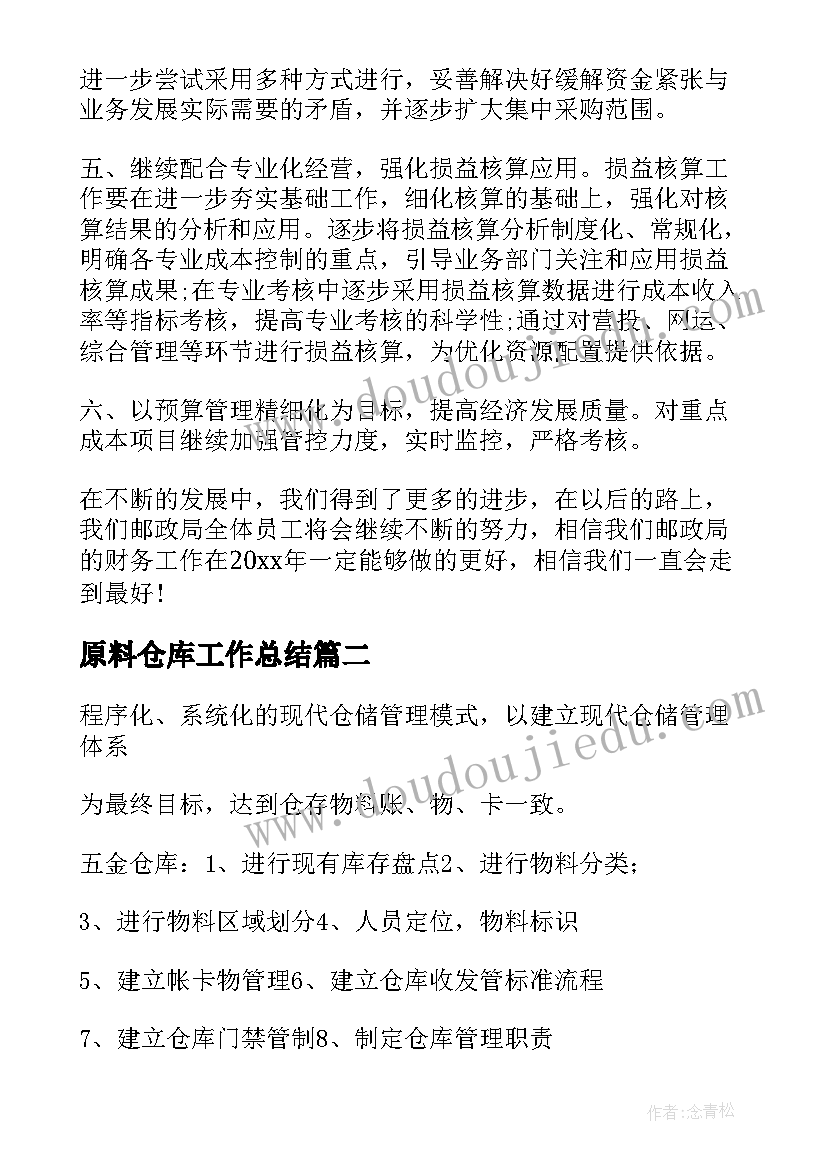 进一步尝试采用多种方式进行，妥善解决好缓解资金紧张与业务发展实际需要的矛盾，并逐步扩大集中采购范围。

五、继续配合专业化经营，强化损益核算应用。损益核算工作要在进一步夯实基础工作，细化核算的基础上，强化对核算结果的分析和应用。逐步将损益核算分析制度化、常规化，明确各专业成本控制的重点，引导业务部门关注和应用损益核算成果;在专业考核中逐步采用损益核算数据进行成本收入率等指标考核，提高专业考核的科学性;通过对营投、网运、综合管理等环节进行损益核算，为优化资源配置提供依据。

六、以预算管理精细化为目标，提高经济发展质量。对重点成本项目继续加强管控力度，实时监控，严格考核。

在不断的发展中，我们得到了更多的进步，在以后的路上，我们邮政局全体员工将会继续不断的努力，相信我们邮政局的财务工作在20xx年一定能够做的更好，相信我们一直会走到最好！

原料仓库工作总结篇二

程序化、系统化的现代仓储管理模式，以建立现代仓储管理体系

为最终目标，达到仓存物料账、物、卡一致。

五金仓库：1、进行现有库存盘点2、进行物料分类；

3、进行物料区域划分4、人员定位，物料标识

5、建立帐卡物管理6、建立仓库收发管标准流程

7、建立仓库门禁管制8、制定仓库管理职责

www.doudoujiedu.com

www.doudoujiedu.com

作者:念青松